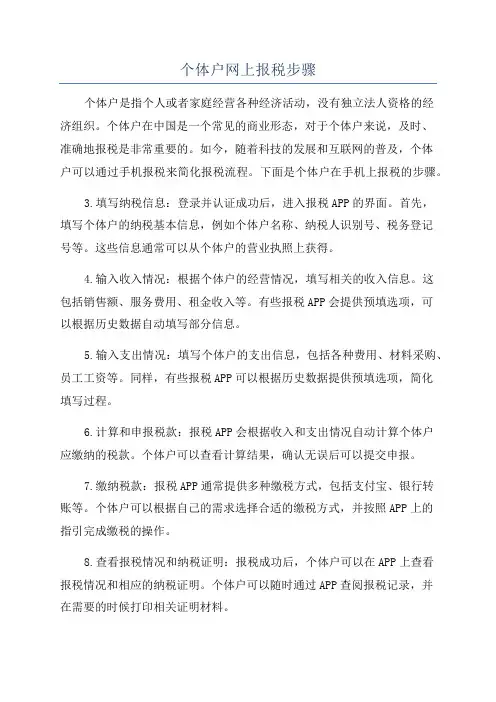 个体户网上报税步骤

个体户是指个人或者家庭经营各种经济活动，没有独立法人资格的经济组织。个体户在中国是一个常见的商业形态，对于个体户来说，及时、准确地报税是非常重要的。如今，随着科技的发展和互联网的普及，个体户可以通过手机报税来简化报税流程。下面是个体户在手机上报税的步骤。

3.填写纳税信息：登录并认证成功后，进入报税APP的界面。首先，填写个体户的纳税基本信息，例如个体户名称、纳税人识别号、税务登记号等。这些信息通常可以从个体户的营业执照上获得。

4.输入收入情况：根据个体户的经营情况，填写相关的收入信息。这包括销售额、服务费用、租金收入等。有些报税APP会提供预填选项，可以根据历史数据自动填写部分信息。

5.输入支出情况：填写个体户的支出信息，包括各种费用、材料采购、员工工资等。同样，有些报税APP可以根据历史数据提供预填选项，简化填写过程。

6.计算和申报税款：报税APP会根据收入和支出情况自动计算个体户应缴纳的税款。个体户可以查看计算结果，确认无误后可以提交申报。

7.缴纳税款：报税APP通常提供多种缴税方式，包括支付宝、银行转账等。个体户可以根据自己的需求选择合适的缴税方式，并按照APP上的指引完成缴税的操作。

8.查看报税情况和纳税证明：报税成功后，个体户可以在APP上查看报税情况和相应的纳税证明。个体户可以随时通过APP查阅报税记录，并在需要的时候打印相关证明材料。